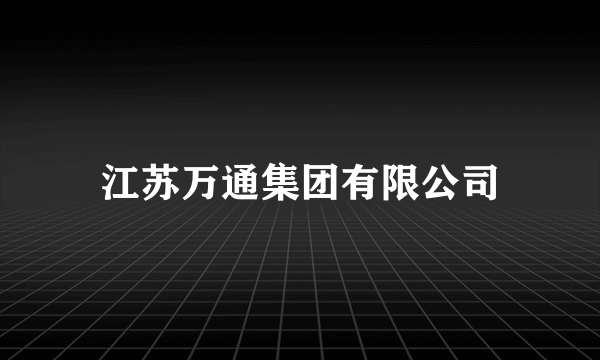 江苏万通集团有限公司